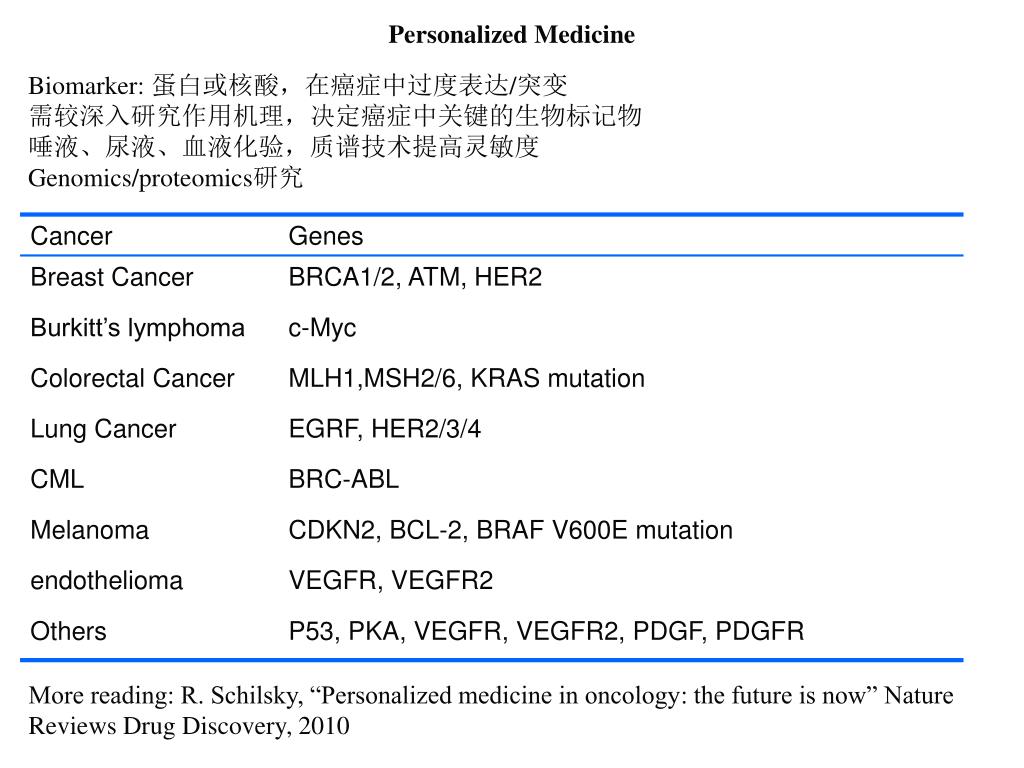 Personalized Medicine

Biomarker: 蛋白或核酸，在癌症中过度表达/突变
需较深入研究作用机理，决定癌症中关键的生物标记物
唾液、尿液、血液化验，质谱技术提高灵敏度
Genomics/proteomics研究

| Cancer | Genes |
|---|---|
| Breast Cancer | BRCA1/2, ATM, HER2 |
| Burkitt’s lymphoma | c-Myc |
| Colorectal Cancer | MLH1,MSH2/6, KRAS mutation |
| Lung Cancer | EGRF, HER2/3/4 |
| CML | BRC-ABL |
| Melanoma | CDKN2, BCL-2, BRAF V600E mutation |
| endothelioma | VEGFR, VEGFR2 |
| Others | P53, PKA, VEGFR, VEGFR2, PDGF, PDGFR |

More reading: R. Schilsky, “Personalized medicine in oncology: the future is now” Nature Reviews Drug Discovery, 2010